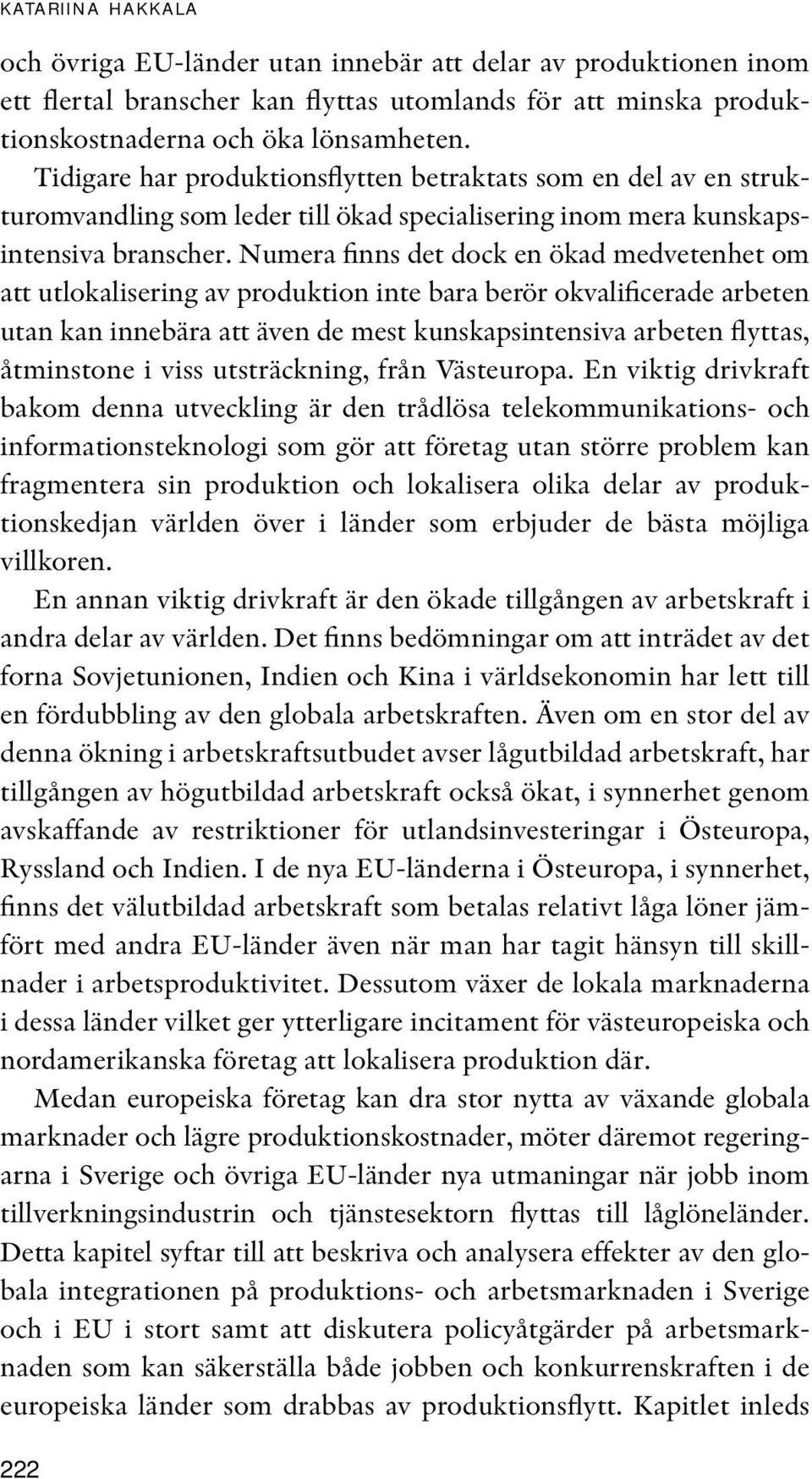 KATARIINA HAKKALA

och övriga EU-länder utan innebär att delar av produktionen inom ett flertal branscher kan flyttas utomlands för att minska produktionskostnaderna och öka lönsamheten.

Tidigare har produktionsflytten betraktats som en del av en strukturomvandling som leder till ökad specialisering inom mera kunskapsintensiva branscher. Numera finns det dock en ökad medvetenhet om att utlokalisering av produktion inte bara berör okvalificerade arbeten utan kan innebära att även de mest kunskapsintensiva arbeten flyttas, åtminstone i viss utsträckning, från Västeuropa. En viktig drivkraft bakom denna utveckling är den trådlösa telekommunikations- och informationsteknologi som gör att företag utan större problem kan fragmentera sin produktion och lokalisera olika delar av produktionskedjan världen över i länder som erbjuder de bästa möjliga villkoren.

En annan viktig drivkraft är den ökade tillgången av arbetskraft i andra delar av världen. Det finns bedömningar om att inträdet av det forna Sovjetunionen, Indien och Kina i världsekonomin har lett till en fördubbling av den globala arbetskraften. Även om en stor del av denna ökning i arbetskraftsutbudet avser lågutbildad arbetskraft, har tillgången av högutbildad arbetskraft också ökat, i synnerhet genom avskaffande av restriktioner för utlandsinvesteringar i Östeuropa, Ryssland och Indien. I de nya EU-länderna i Östeuropa, i synnerhet, finns det välutbildad arbetskraft som betalas relativt låga löner jämfört med andra EU-länder även när man har tagit hänsyn till skillnader i arbetsproduktivitet. Dessutom växer de lokala marknaderna i dessa länder vilket ger ytterligare incitament för västeuropeiska och nordamerikanska företag att lokalisera produktion där.

Medan europeiska företag kan dra stor nytta av växande globala marknader och lägre produktionskostnader, möter däremot regeringarna i Sverige och övriga EU-länder nya utmaningar när jobb inom tillverkningsindustrin och tjänstesektorn flyttas till låglöneländer. Detta kapitel syftar till att beskriva och analysera effekter av den globala integrationen på produktions- och arbetsmarknaden i Sverige och i EU i stort samt att diskutera policyåtgärder på arbetsmarknaden som kan säkerställa både jobben och konkurrenskraften i de europeiska länder som drabbas av produktionsflytt. Kapitlet inleds

222